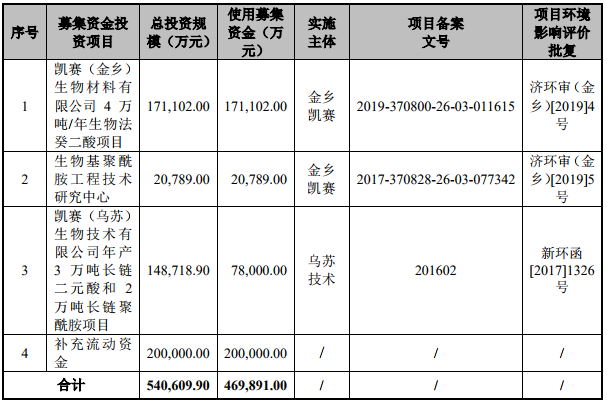 | 序号 | 募集资金投资项目 | 总投资规模（万元） | 使用募集资金（万元） | 实施主体 | 项目备案文号 | 项目环境影响评价批复 |
|---|---|---|---|---|---|---|
| 1 | 凯赛（金乡）生物材料有限公司 4 万吨/年生物法癸二酸项目 | 171,102.00 | 171,102.00 | 金乡凯赛 | 2019-370800-26-03-011615 | 济环审（金乡）[2019]4号 |
| 2 | 生物基聚酰胺工程技术研究中心 | 20,789.00 | 20,789.00 | 金乡凯赛 | 2017-370828-26-03-077342 | 济环审（金乡）[2019]5号 |
| 3 | 凯赛（乌苏）生物技术有限公司年产 3 万吨长链二元酸和 2 万吨长链聚酰胺项目 | 148,718.90 | 78,000.00 | 乌苏技术 | 201602 | 新环函[2017]1326号 |
| 4 | 补充流动资金 | 200,000.00 | 200,000.00 | / | / | / |
| 合计 | | 540,609.90 | 469,891.00 | / | / | / |